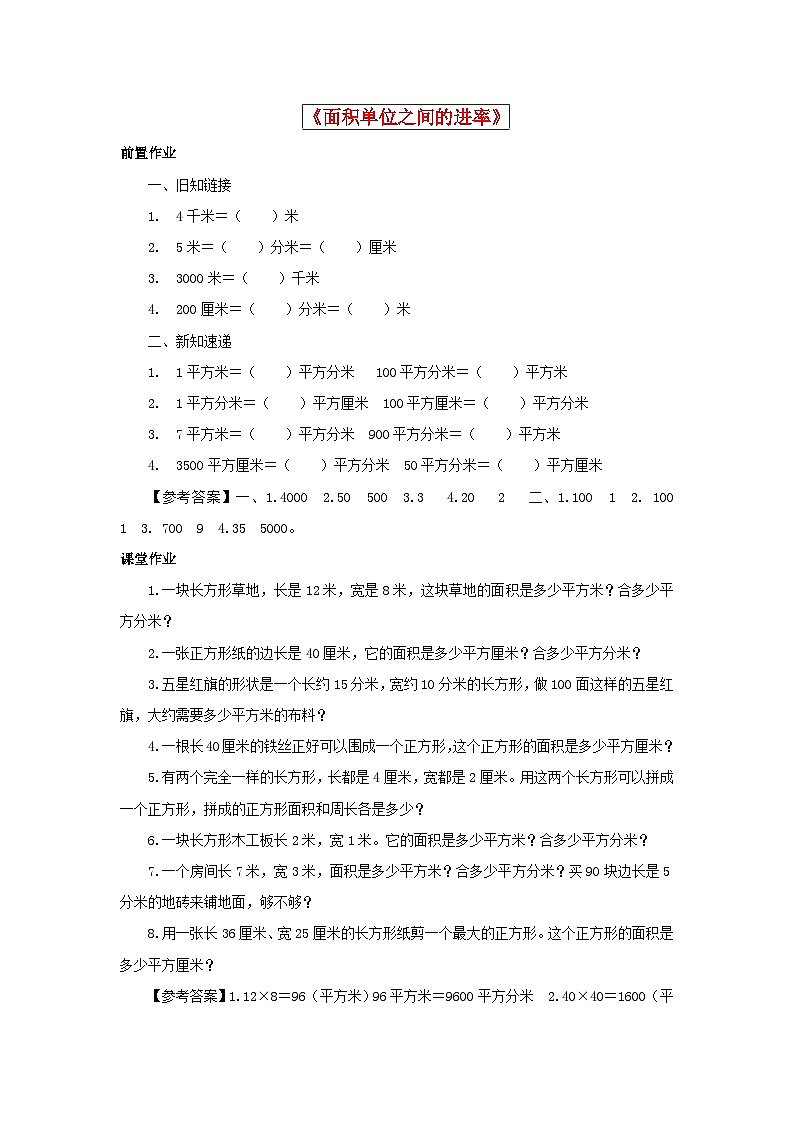 《面积单位之间的进率》

前置作业

一、旧知链接

1. 4千米＝（　　）米

2. 5米＝（　　）分米＝（　　）厘米

3. 3000米＝（　　）千米

4. 200厘米＝（　　）分米＝（　　）米

二、新知速递

1. 1平方米＝（　　）平方分米　100平方分米＝（　　）平方米

2. 1平方分米＝（　　）平方厘米　100平方厘米＝（　　）平方分米

3. 7平方米＝（　　）平方分米　900平方分米＝（　　）平方米

4. 3500平方厘米＝（　　）平方分米　50平方分米＝（　　）平方厘米

【参考答案】一、1.4000　2.50　500　3.3　4.20　2　二、1.100　1　2. 100　1　3. 700　9　4.35　5000。

课堂作业

1.一块长方形草地，长是12米，宽是8米，这块草地的面积是多少平方米？合多少平方分米？

2.一张正方形纸的边长是40厘米，它的面积是多少平方厘米？合多少平方分米？

3.五星红旗的形状是一个长约15分米，宽约10分米的长方形，做100面这样的五星红旗，大约需要多少平方米的布料？

4.一根长40厘米的铁丝正好可以围成一个正方形,这个正方形的面积是多少平方厘米？

5.有两个完全一样的长方形，长都是4厘米，宽都是2厘米。用这两个长方形可以拼成一个正方形，拼成的正方形面积和周长各是多少？

6.一块长方形木工板长2米，宽1米。它的面积是多少平方米？合多少平方分米？

7.一个房间长7米，宽3米，面积是多少平方米？合多少平方分米？买90块边长是5分米的地砖来铺地面，够不够？

8.用一张长36厘米、宽25厘米的长方形纸剪一个最大的正方形。这个正方形的面积是多少平方厘米？

【参考答案】1.12×8＝96（平方米）96平方米＝9600平方分米　2.40×40＝1600（平